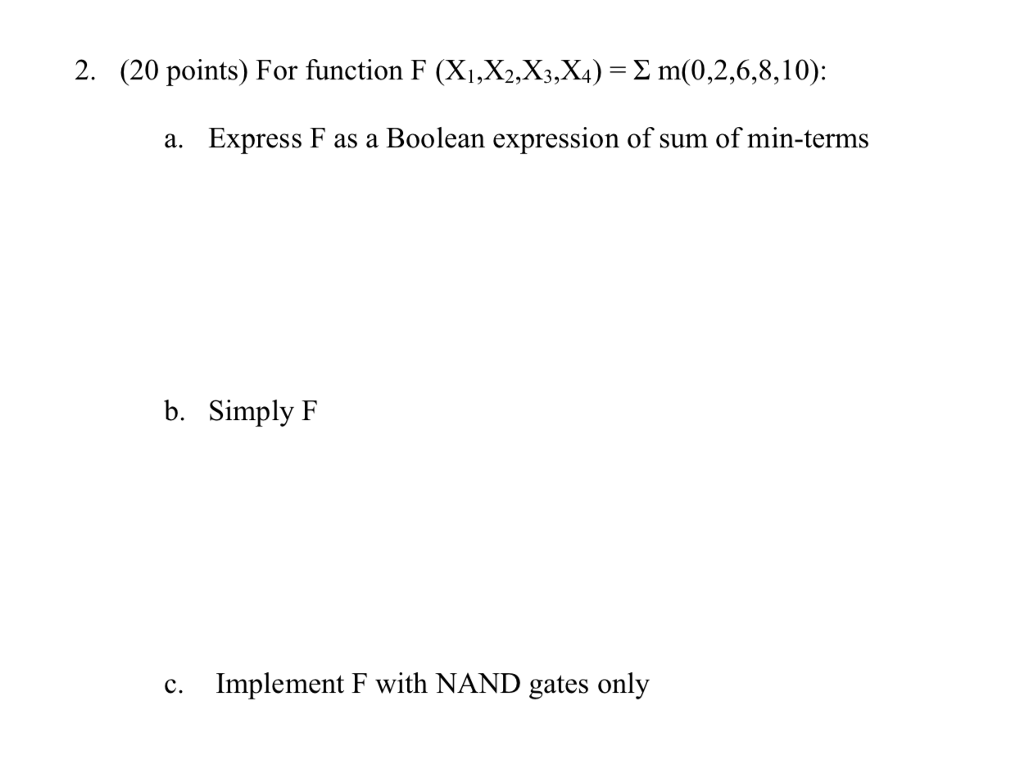 2. (20 points) For function $F(X_1,X_2,X_3,X_4) = \Sigma m(0,2,6,8,10)$:

a. Express F as a Boolean expression of sum of min-terms

b. Simply F

c. Implement F with NAND gates only